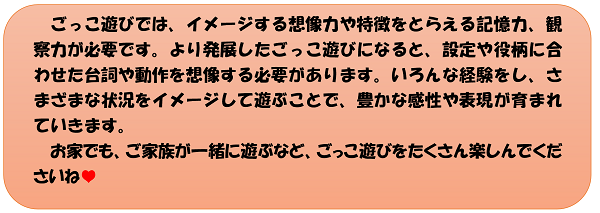 ごっこ遊びでは、イメージする想像力や特徴をとらえる記憶力、観察力が必要です。より発展したごっこ遊びになると、設定や役柄に合わせた台詞や動作を想像する必要があります。いろんな経験をし、さまざまな状況をイメージして遊ぶことで、豊かな感性や表現が育まれていきます。

お家でも、ご家族が一緒に遊ぶなど、ごっこ遊びをたくさん楽しんでくださいね♥